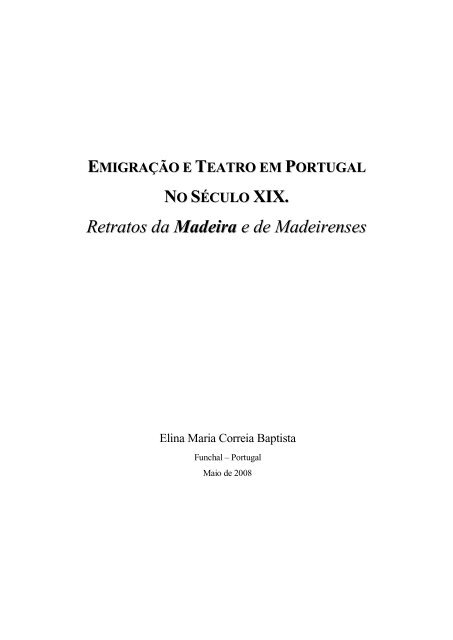 EMIGRAÇÃO E TEATRO EM PORTUGAL
NO SÉCULO XIX.
Retratos da Madeira e de Madeirenses

Elina Maria Correia Baptista
Funchal – Portugal
Maio de 2008